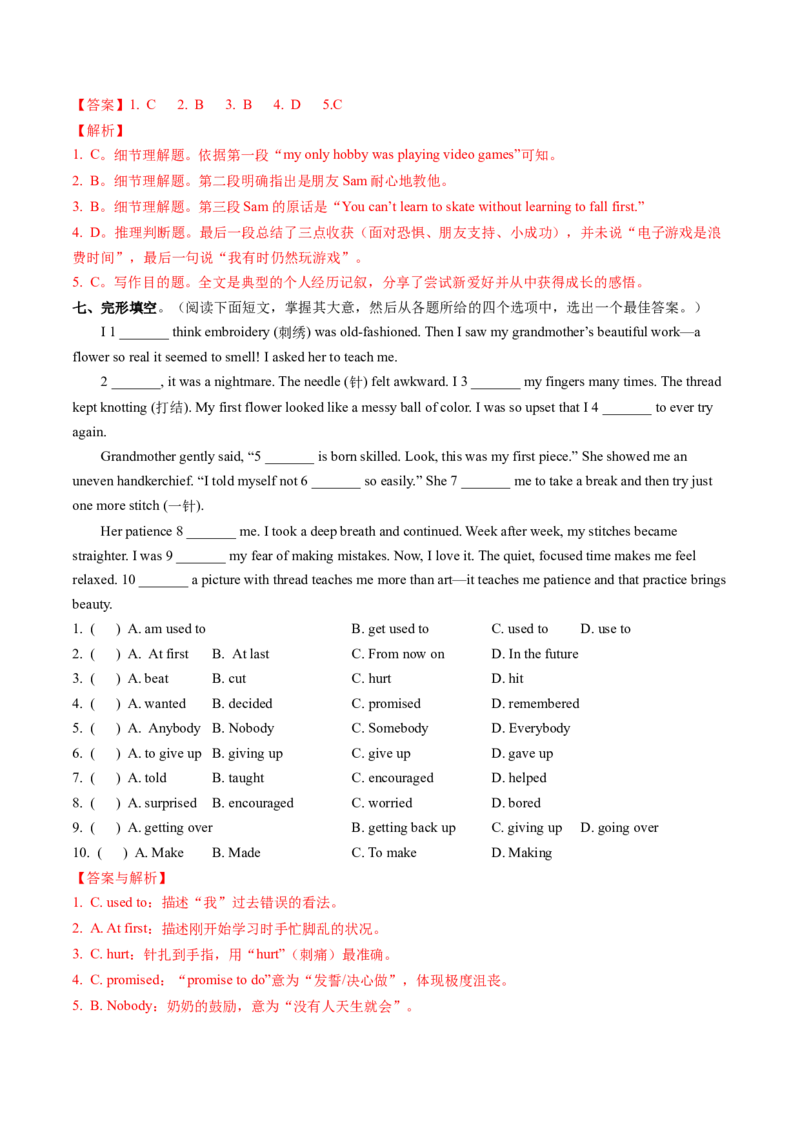 【答案】1. C　2. B　3. B　4. D　5.C
【解析】
1. C。细节理解题。依据第一段“my only hobby was playing video games”可知。
2. B。细节理解题。第二段明确指出是朋友 Sam 耐心地教他。
3. B。细节理解题。第三段 Sam 的原话是“You can’t learn to skate without learning to fall first.”
4. D。推理判断题。最后一段总结了三点收获（面对恐惧、朋友支持、小成功），并未说“电子游戏是浪费时间”，最后一句说“我有时仍然玩游戏”。
5. C。写作目的题。全文是典型的个人经历记叙，分享了尝试新爱好并从中获得成长的感悟。
七、完形填空。（阅读下面短文，掌握其大意，然后从各题所给的四个选项中，选出一个最佳答案。）

I 1 _______ think embroidery (刺绣) was old-fashioned. Then I saw my grandmother’s beautiful work—a flower so real it seemed to smell! I asked her to teach me.

2 _______, it was a nightmare. The needle (针) felt awkward. I 3 _______ my fingers many times. The thread kept knotting (打结). My first flower looked like a messy ball of color. I was so upset that I 4 _______ to ever try again.

Grandmother gently said, “5 _______ is born skilled. Look, this was my first piece.” She showed me an uneven handkerchief. “I told myself not 6 _______ so easily.” She 7 _______ me to take a break and then try just one more stitch (一针).

Her patience 8 _______ me. I took a deep breath and continued. Week after week, my stitches became straighter. I was 9 _______ my fear of making mistakes. Now, I love it. The quiet, focused time makes me feel relaxed. 10 _______ a picture with thread teaches me more than art—it teaches me patience and that practice brings beauty.

1. (　) A. am used to　B. get used to　C. used to　D. use to
2. (　) A. At first　B. At last　C. From now on　D. In the future
3. (　) A. beat　B. cut　C. hurt　D. hit
4. (　) A. wanted　B. decided　C. promised　D. remembered
5. (　) A. Anybody　B. Nobody　C. Somebody　D. Everybody
6. (　) A. to give up　B. giving up　C. give up　D. gave up
7. (　) A. told　B. taught　C. encouraged　D. helped
8. (　) A. surprised　B. encouraged　C. worried　D. bored
9. (　) A. getting over　B. getting back up　C. giving up　D. going over
10. (　) A. Make　B. Made　C. To make　D. Making
【答案与解析】
1. C. used to：描述“我”过去错误的看法。
2. A. At first：描述刚开始学习时手忙脚乱的状况。
3. C. hurt：针扎到手指，用“hurt”（刺痛）最准确。
4. C. promised：“promise to do”意为“发誓/决心做”，体现极度沮丧。
5. B. Nobody：奶奶的鼓励，意为“没有人天生就会”。